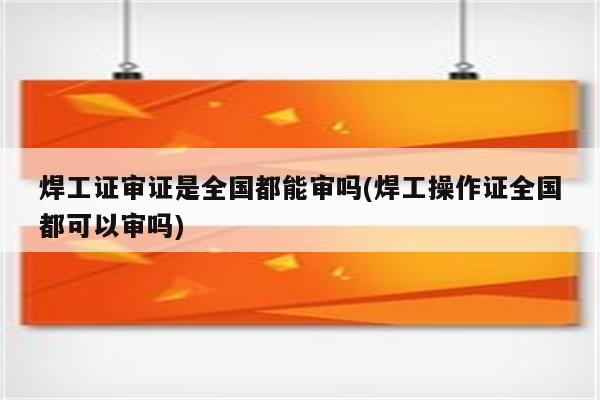 焊工证审证是全国都能审吗(焊工操作证全国都可以审吗)